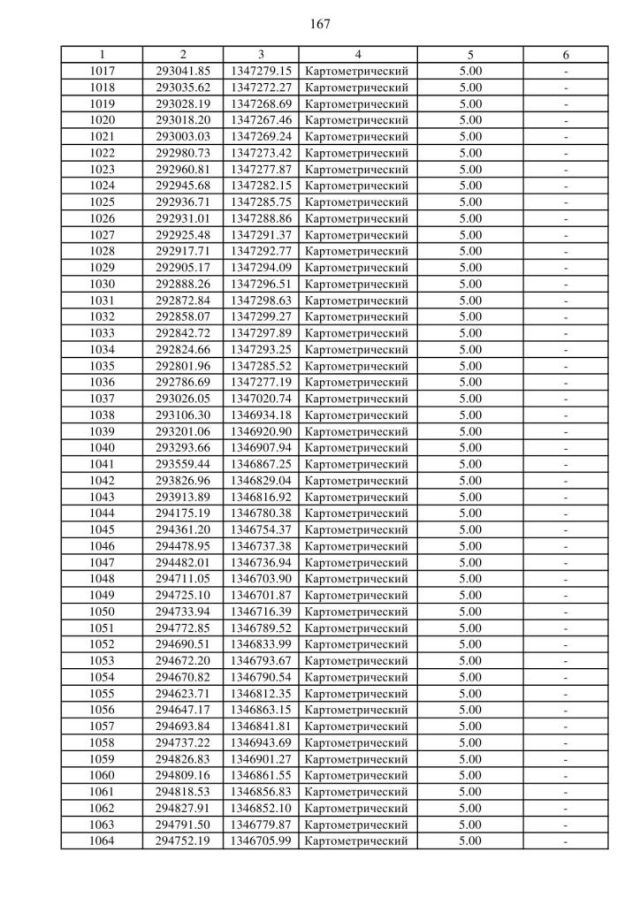 167

| 1 | 2 | 3 | 4 | 5 | 6 |
|---|---|---|---|---|---|
| 1017 | 293041.85 | 1347279.15 | Картометрический | 5.00 | - |
| 1018 | 293035.62 | 1347272.27 | Картометрический | 5.00 | - |
| 1019 | 293028.19 | 1347268.69 | Картометрический | 5.00 | - |
| 1020 | 293018.20 | 1347267.46 | Картометрический | 5.00 | - |
| 1021 | 293003.03 | 1347269.24 | Картометрический | 5.00 | - |
| 1022 | 292980.73 | 1347273.42 | Картометрический | 5.00 | - |
| 1023 | 292960.81 | 1347277.87 | Картометрический | 5.00 | - |
| 1024 | 292945.68 | 1347282.15 | Картометрический | 5.00 | - |
| 1025 | 292936.71 | 1347285.75 | Картометрический | 5.00 | - |
| 1026 | 292931.01 | 1347288.86 | Картометрический | 5.00 | - |
| 1027 | 292925.48 | 1347291.37 | Картометрический | 5.00 | - |
| 1028 | 292917.71 | 1347292.77 | Картометрический | 5.00 | - |
| 1029 | 292905.17 | 1347294.09 | Картометрический | 5.00 | - |
| 1030 | 292888.26 | 1347296.51 | Картометрический | 5.00 | - |
| 1031 | 292872.84 | 1347298.63 | Картометрический | 5.00 | - |
| 1032 | 292858.07 | 1347299.27 | Картометрический | 5.00 | - |
| 1033 | 292842.72 | 1347297.89 | Картометрический | 5.00 | - |
| 1034 | 292824.66 | 1347293.25 | Картометрический | 5.00 | - |
| 1035 | 292801.96 | 1347285.52 | Картометрический | 5.00 | - |
| 1036 | 292786.69 | 1347277.19 | Картометрический | 5.00 | - |
| 1037 | 293026.05 | 1347020.74 | Картометрический | 5.00 | - |
| 1038 | 293106.30 | 1346934.18 | Картометрический | 5.00 | - |
| 1039 | 293201.06 | 1346920.90 | Картометрический | 5.00 | - |
| 1040 | 293293.66 | 1346907.94 | Картометрический | 5.00 | - |
| 1041 | 293559.44 | 1346867.25 | Картометрический | 5.00 | - |
| 1042 | 293826.96 | 1346829.04 | Картометрический | 5.00 | - |
| 1043 | 293913.89 | 1346816.92 | Картометрический | 5.00 | - |
| 1044 | 294175.19 | 1346780.38 | Картометрический | 5.00 | - |
| 1045 | 294361.20 | 1346754.37 | Картометрический | 5.00 | - |
| 1046 | 294478.95 | 1346737.38 | Картометрический | 5.00 | - |
| 1047 | 294482.01 | 1346736.94 | Картометрический | 5.00 | - |
| 1048 | 294711.05 | 1346703.90 | Картометрический | 5.00 | - |
| 1049 | 294725.10 | 1346701.87 | Картометрический | 5.00 | - |
| 1050 | 294733.94 | 1346716.39 | Картометрический | 5.00 | - |
| 1051 | 294772.85 | 1346789.52 | Картометрический | 5.00 | - |
| 1052 | 294690.51 | 1346833.99 | Картометрический | 5.00 | - |
| 1053 | 294672.20 | 1346793.67 | Картометрический | 5.00 | - |
| 1054 | 294670.82 | 1346790.54 | Картометрический | 5.00 | - |
| 1055 | 294623.71 | 1346812.35 | Картометрический | 5.00 | - |
| 1056 | 294647.17 | 1346863.15 | Картометрический | 5.00 | - |
| 1057 | 294693.84 | 1346841.81 | Картометрический | 5.00 | - |
| 1058 | 294737.22 | 1346943.69 | Картометрический | 5.00 | - |
| 1059 | 294826.83 | 1346901.27 | Картометрический | 5.00 | - |
| 1060 | 294809.16 | 1346861.55 | Картометрический | 5.00 | - |
| 1061 | 294818.53 | 1346856.83 | Картометрический | 5.00 | - |
| 1062 | 294827.91 | 1346852.10 | Картометрический | 5.00 | - |
| 1063 | 294791.50 | 1346779.87 | Картометрический | 5.00 | - |
| 1064 | 294752.19 | 1346705.99 | Картометрический | 5.00 | - |